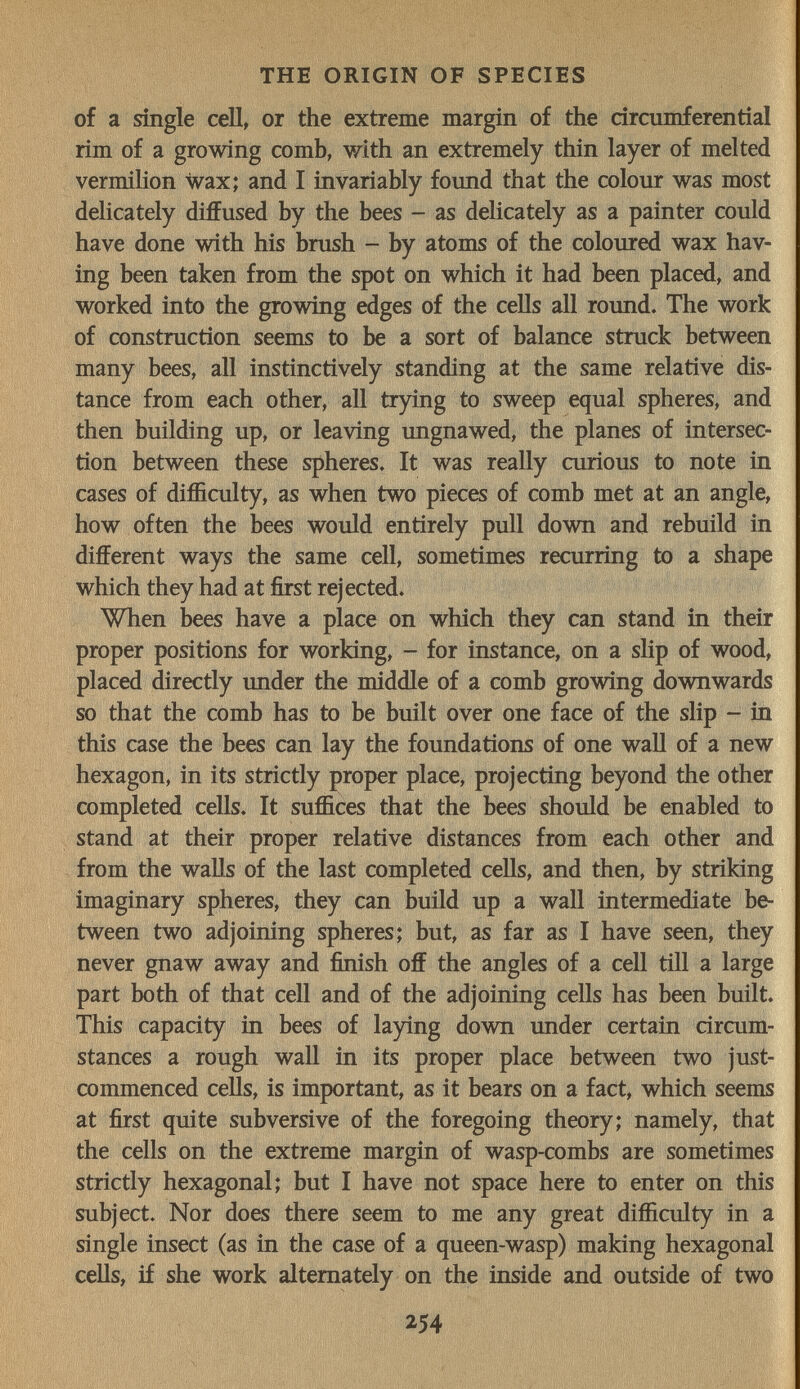 THE ORIGIN OF SPECIES

of a single cell, or the extreme margin of the circumferential rim of a growing comb, with an extremely thin layer of melted vermilion wax; and I invariably found that the colour was most delicately diffused by the bees – as delicately as a painter could have done with his brush – by atoms of the coloured wax having been taken from the spot on which it had been placed, and worked into the growing edges of the cells all round. The work of construction seems to be a sort of balance struck between many bees, all instinctively standing at the same relative distance from each other, all trying to sweep equal spheres, and then building up, or leaving ungnawed, the planes of intersection between these spheres. It was really curious to note in cases of difficulty, as when two pieces of comb met at an angle, how often the bees would entirely pull down and rebuild in different ways the same cell, sometimes recurring to a shape which they had at first rejected.

When bees have a place on which they can stand in their proper positions for working, – for instance, on a slip of wood, placed directly under the middle of a comb growing downwards so that the comb has to be built over one face of the slip – in this case the bees can lay the foundations of one wall of a new hexagon, in its strictly proper place, projecting beyond the other completed cells. It suffices that the bees should be enabled to stand at their proper relative distances from each other and from the walls of the last completed cells, and then, by striking imaginary spheres, they can build up a wall intermediate between two adjoining spheres; but, as far as I have seen, they never gnaw away and finish off the angles of a cell till a large part both of that cell and of the adjoining cells has been built. This capacity in bees of laying down under certain circumstances a rough wall in its proper place between two just-commenced cells, is important, as it bears on a fact, which seems at first quite subversive of the foregoing theory; namely, that the cells on the extreme margin of wasp-combs are sometimes strictly hexagonal; but I have not space here to enter on this subject. Nor does there seem to me any great difficulty in a single insect (as in the case of a queen-wasp) making hexagonal cells, if she work alternately on the inside and outside of two

254